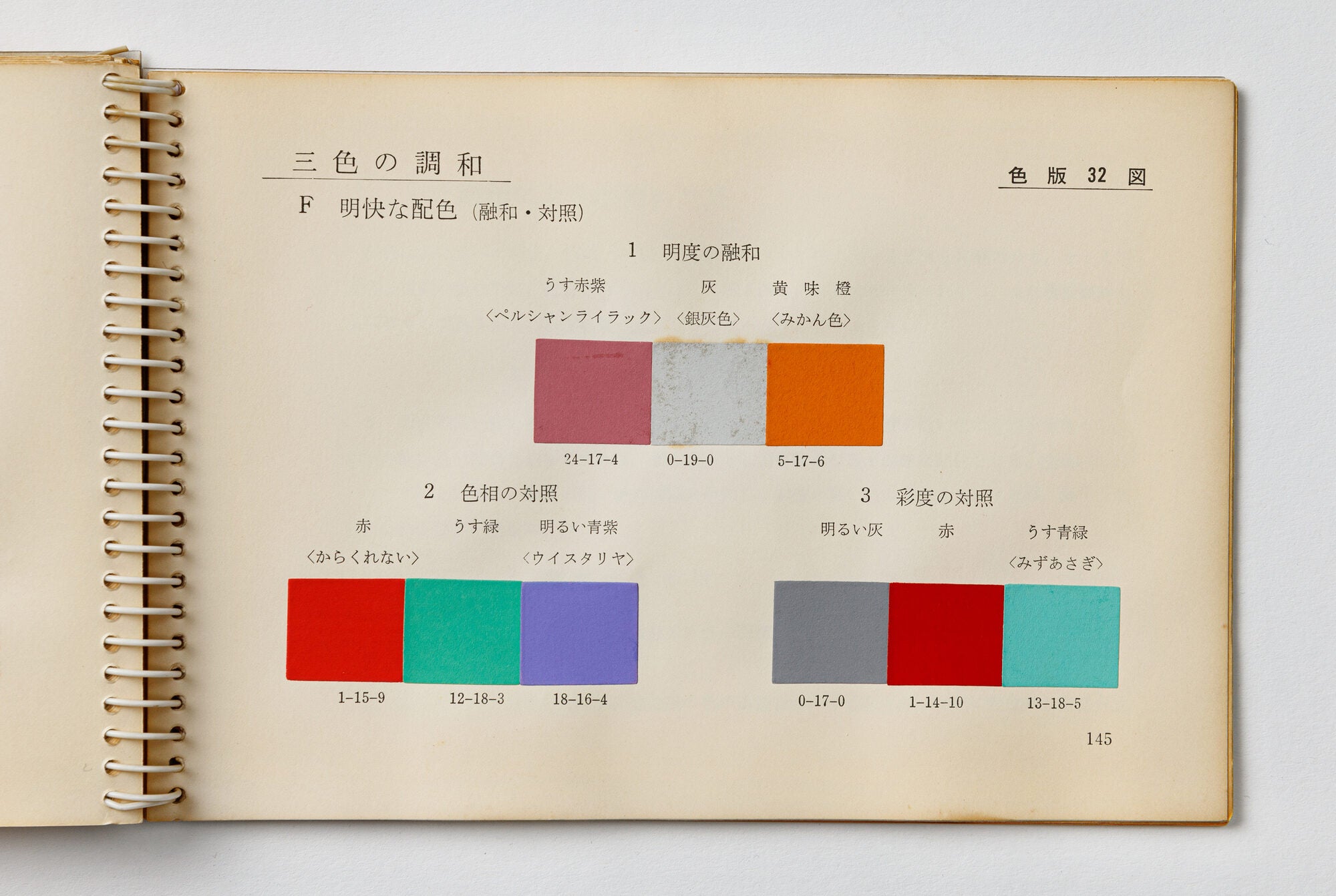 三色の調和

色版32図

F 明快な配色(融和・対照)

1 明度の融和

うす赤紫 灰 黄味橙

〈ペルシャンライラック〉 〈銀灰色〉 〈みかん色〉

24-17-4 0-19-0 5-17-6

2 色相の対照

赤 うす緑 明るい青紫

〈からくれない〉 〈ウイスタリヤ〉

1-15-9 12-18-3 18-16-4

3 彩度の対照

明るい灰 赤 うす青緑

〈みずあさぎ〉

0-17-0 1-14-10 13-18-5

145